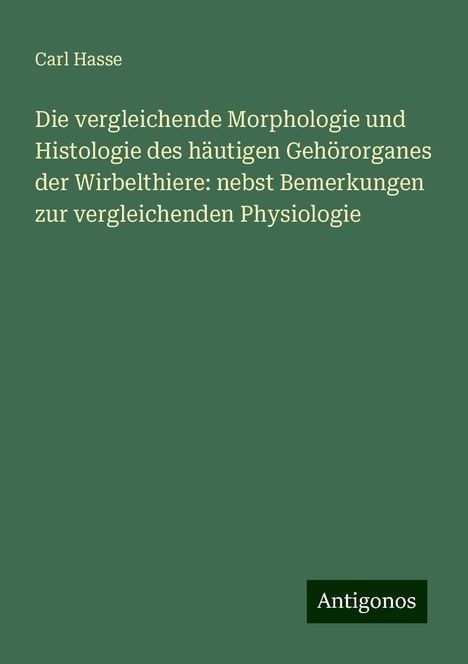 Carl Hasse

Die vergleichende Morphologie und Histologie des häutigen Gehörorganes der Wirbelthiere: nebst Bemerkungen zur vergleichenden Physiologie

Antigonos